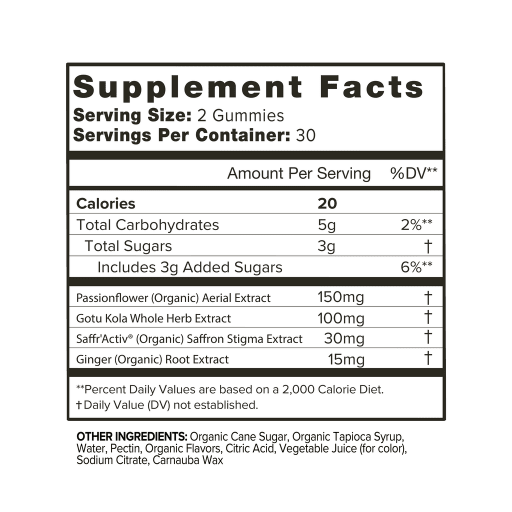 Supplement Facts
Serving Size: 2 Gummies
Servings Per Container: 30

| | Amount Per Serving | %DV** |
|---|---|---|
| Calories | 20 | |
| Total Carbohydrates | 5g | 2%** |
| Total Sugars | 3g | † |
| Includes 3g Added Sugars | | 6%** |
| Passionflower (Organic) Aerial Extract | 150mg | † |
| Gotu Kola Whole Herb Extract | 100mg | † |
| Saffr'Activ® (Organic) Saffron Stigma Extract | 30mg | † |
| Ginger (Organic) Root Extract | 15mg | † |

**Percent Daily Values are based on a 2,000 Calorie Diet.
†Daily Value (DV) not established.

OTHER INGREDIENTS: Organic Cane Sugar, Organic Tapioca Syrup, Water, Pectin, Organic Flavors, Citric Acid, Vegetable Juice (for color), Sodium Citrate, Carnauba Wax